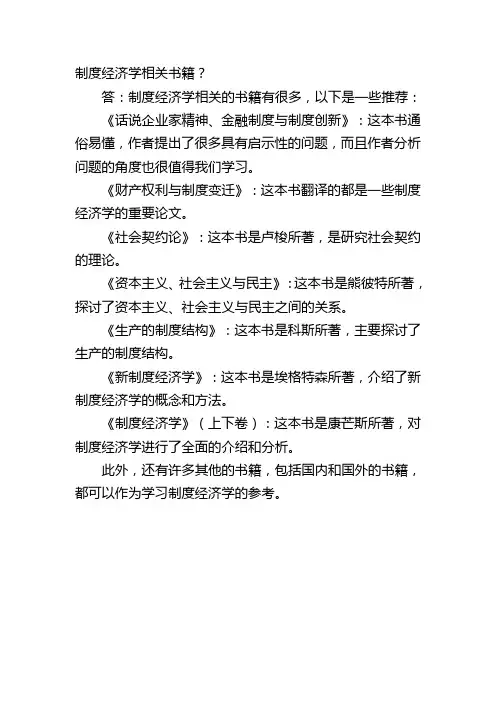 制度经济学相关书籍？

答：制度经济学相关的书籍有很多，以下是一些推荐：

《话说企业家精神、金融制度与制度创新》：这本书通俗易懂，作者提出了很多具有启示性的问题，而且作者分析问题的角度也很值得我们学习。

《财产权利与制度变迁》：这本书翻译的都是一些制度经济学的重要论文。

《社会契约论》：这本书是卢梭所著，是研究社会契约的理论。

《资本主义、社会主义与民主》：这本书是熊彼特所著，探讨了资本主义、社会主义与民主之间的关系。

《生产的制度结构》：这本书是科斯所著，主要探讨了生产的制度结构。

《新制度经济学》：这本书是埃格特森所著，介绍了新制度经济学的概念和方法。

《制度经济学》（上下卷）：这本书是康芒斯所著，对制度经济学进行了全面的介绍和分析。

此外，还有许多其他的书籍，包括国内和国外的书籍，都可以作为学习制度经济学的参考。